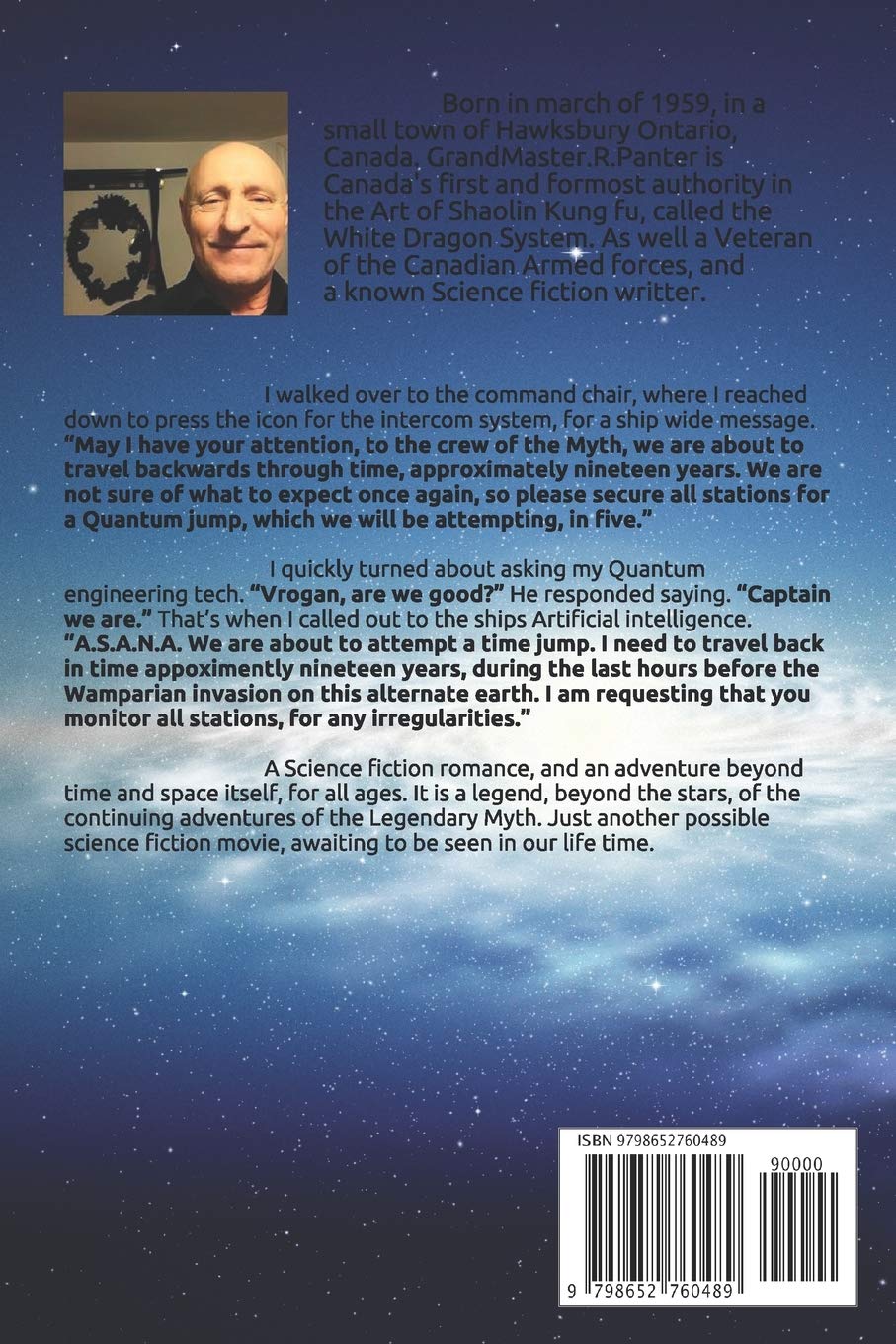 Born in march of 1959, in a small town of Hawksbury Ontario, Canada. GrandMaster.R.Panter is Canada's first and formost authority in the Art of Shaolin Kung fu, called the White Dragon System. As well a Veteran of the Canadian Armed forces, and a known Science fiction writter.

I walked over to the command chair, where I reached down to press the icon for the intercom system, for a ship wide message. "May I have your attention, to the crew of the Myth, we are about to travel backwards through time, approximately nineteen years. We are not sure of what to expect once again, so please secure all stations for a Quantum jump, which we will be attempting, in five."

I quickly turned about asking my Quantum engineering tech. "Vrogan, are we good?" He responded saying. "Captain we are." That's when I called out to the ships Artificial intelligence. "A.S.A.N.A. We are about to attempt a time jump. I need to travel back in time appoximently nineteen years, during the last hours before the Wamparian invasion on this alternate earth. I am requesting that you monitor all stations, for any irregularities."

A Science fiction romance, and an adventure beyond time and space itself, for all ages. It is a legend, beyond the stars, of the continuing adventures of the Legendary Myth. Just another possible science fiction movie, awaiting to be seen in our life time.

ISBN 9798652760489

90000

9 798652 760489